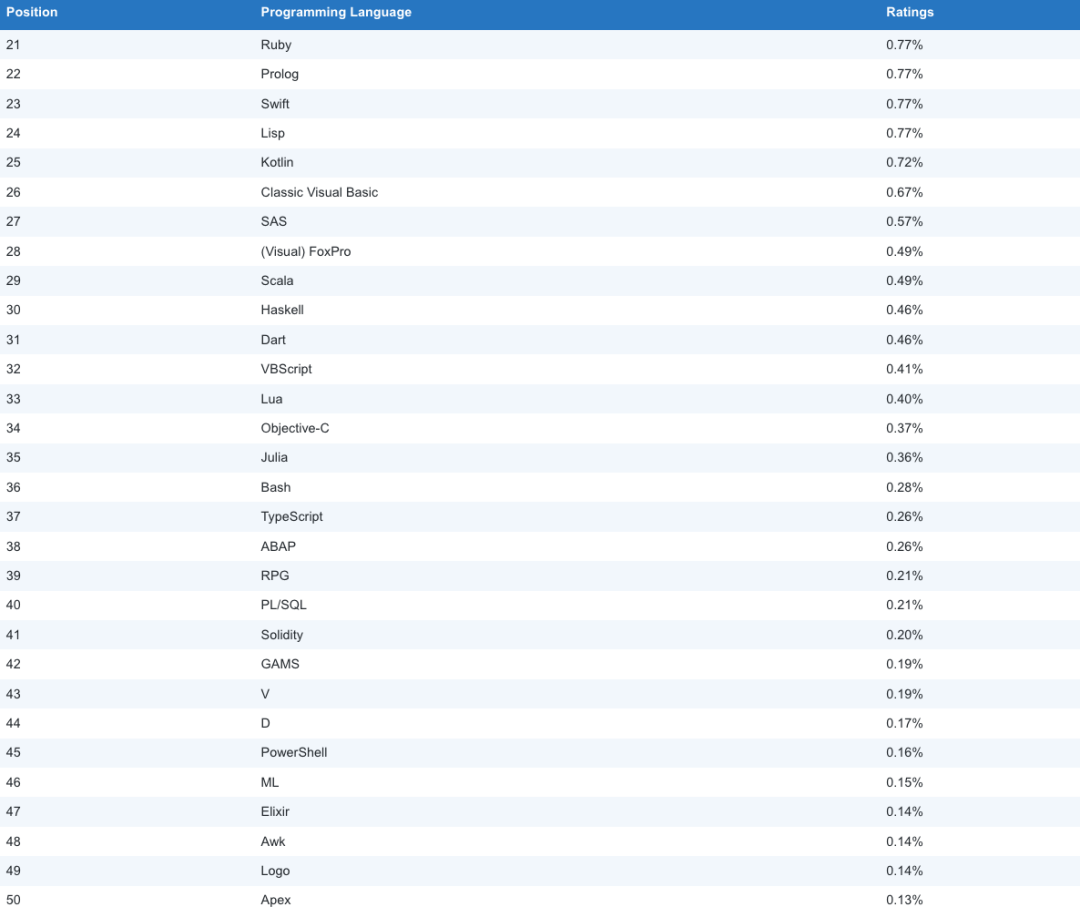 | Position | Programming Language | Ratings |
|---|---|---|
| 21 | Ruby | 0.77% |
| 22 | Prolog | 0.77% |
| 23 | Swift | 0.77% |
| 24 | Lisp | 0.77% |
| 25 | Kotlin | 0.72% |
| 26 | Classic Visual Basic | 0.67% |
| 27 | SAS | 0.57% |
| 28 | (Visual) FoxPro | 0.49% |
| 29 | Scala | 0.49% |
| 30 | Haskell | 0.46% |
| 31 | Dart | 0.46% |
| 32 | VBScript | 0.41% |
| 33 | Lua | 0.40% |
| 34 | Objective-C | 0.37% |
| 35 | Julia | 0.36% |
| 36 | Bash | 0.28% |
| 37 | TypeScript | 0.26% |
| 38 | ABAP | 0.26% |
| 39 | RPG | 0.21% |
| 40 | PL/SQL | 0.21% |
| 41 | Solidity | 0.20% |
| 42 | GAMS | 0.19% |
| 43 | V | 0.19% |
| 44 | D | 0.17% |
| 45 | PowerShell | 0.16% |
| 46 | ML | 0.15% |
| 47 | Elixir | 0.14% |
| 48 | Awk | 0.14% |
| 49 | Logo | 0.14% |
| 50 | Apex | 0.13% |